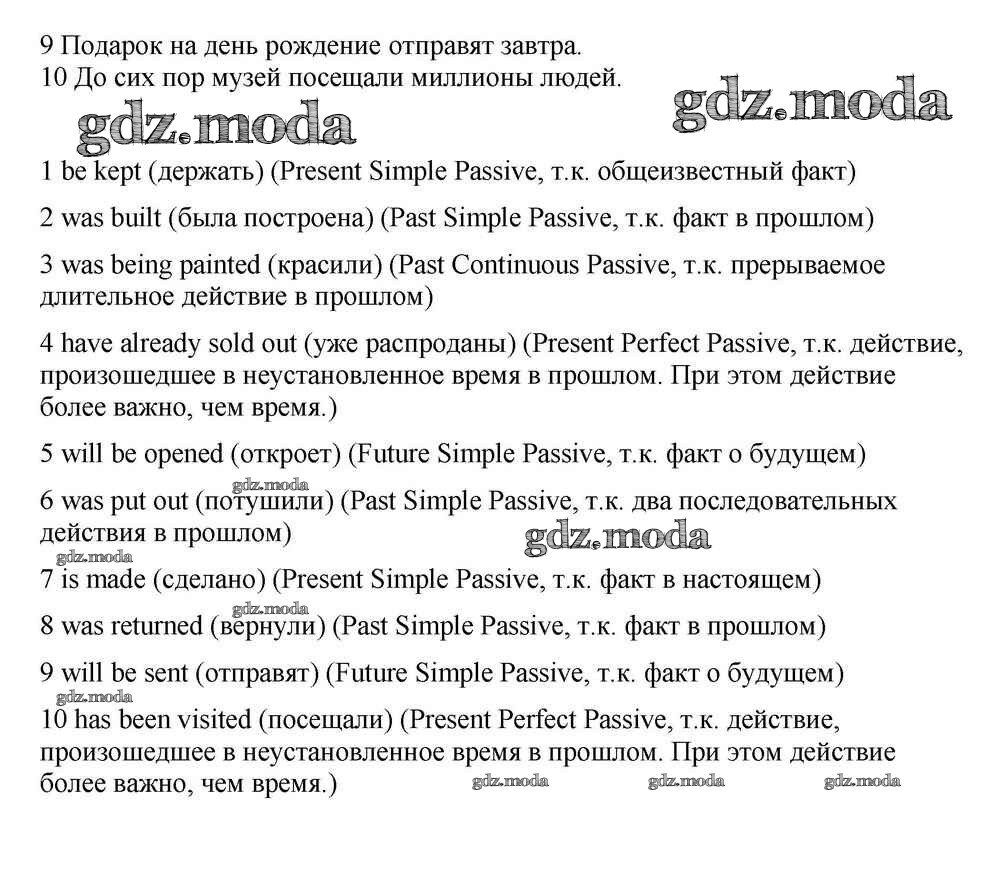 9 Подарок на день рождение отправят завтра.
10 До сих пор музей посещали миллионы людей.

gdz.moda gdz.moda

1 be kept (держать) (Present Simple Passive, т.к. общеизвестный факт)

2 was built (была построена) (Past Simple Passive, т.к. факт в прошлом)

3 was being painted (красили) (Past Continuous Passive, т.к. прерываемое длительное действие в прошлом)

4 have already sold out (уже распроданы) (Present Perfect Passive, т.к. действие, произошедшее в неустановленное время в прошлом. При этом действие более важно, чем время.)

5 will be opened (откроет) (Future Simple Passive, т.к. факт о будущем)

gdz.moda
6 was put out (потушили) (Past Simple Passive, т.к. два последовательных действия в прошлом)

gdz.moda gdz.moda
7 is made (сделано) (Present Simple Passive, т.к. факт в настоящем)

gdz.moda
8 was returned (вернули) (Past Simple Passive, т.к. факт в прошлом)

9 will be sent (отправят) (Future Simple Passive, т.к. факт о будущем)

gdz.moda
10 has been visited (посещали) (Present Perfect Passive, т.к. действие, произошедшее в неустановленное время в прошлом. При этом действие более важно, чем время.)

gdz.moda gdz.moda gdz.moda